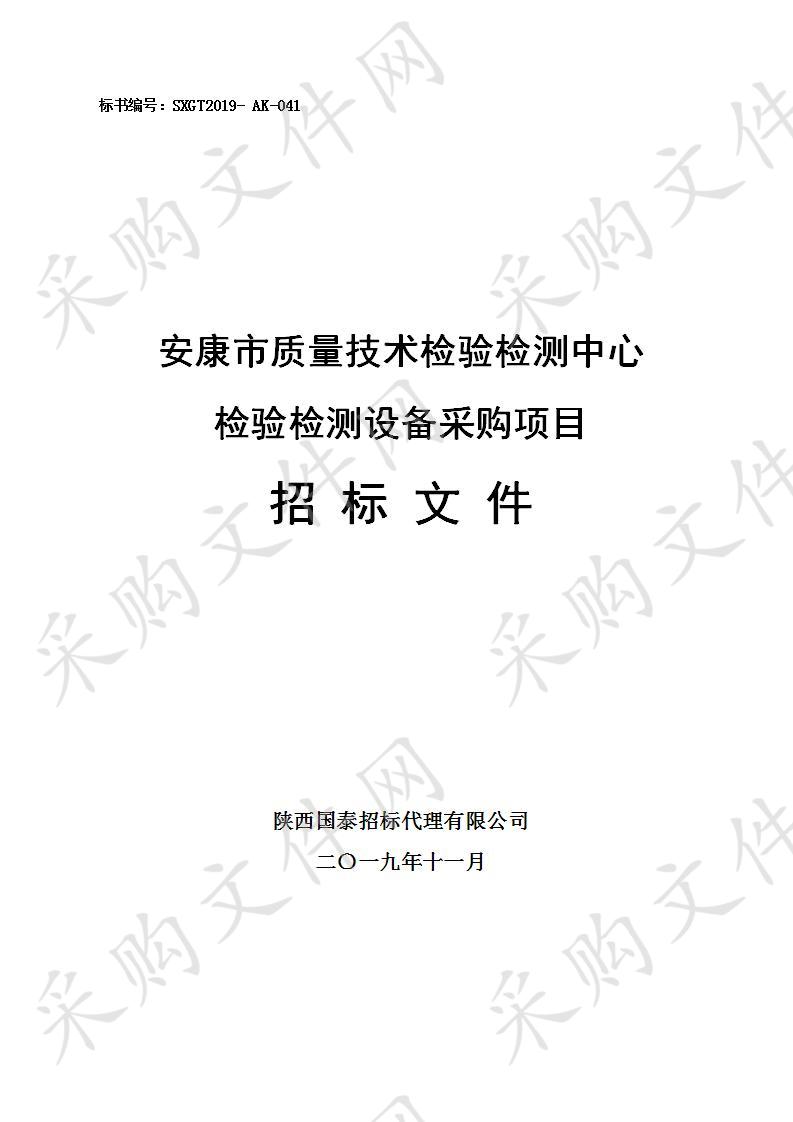 标书编号：SXGT2019- AK-041

采购文件网

安康市质量技术检验检测中心

检验检测设备采购项目

招 标 文 件

陕西国泰招标代理有限公司

二〇一九年十一月